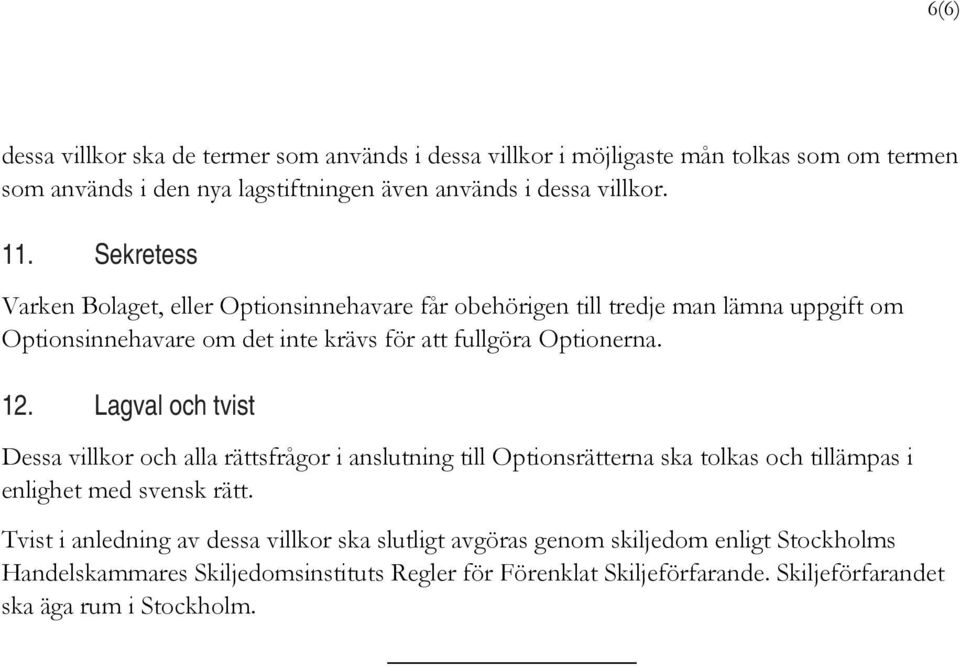 6(6)

dessa villkor ska de termer som används i dessa villkor i möjligaste mån tolkas som om termen som används i den nya lagstiftningen även används i dessa villkor.

11. Sekretess

Varken Bolaget, eller Optionsinnehavare får obehörigen till tredje man lämna uppgift om Optionsinnehavare om det inte krävs för att fullgöra Optionerna.

12. Lagval och tvist

Dessa villkor och alla rättsfrågor i anslutning till Optionsrätterna ska tolkas och tillämpas i enlighet med svensk rätt.

Tvist i anledning av dessa villkor ska slutligt avgöras genom skiljedom enligt Stockholms Handelskammares Skiljedomsinstituts Regler för Förenklat Skiljeförfarande. Skiljeförfarandet ska äga rum i Stockholm.